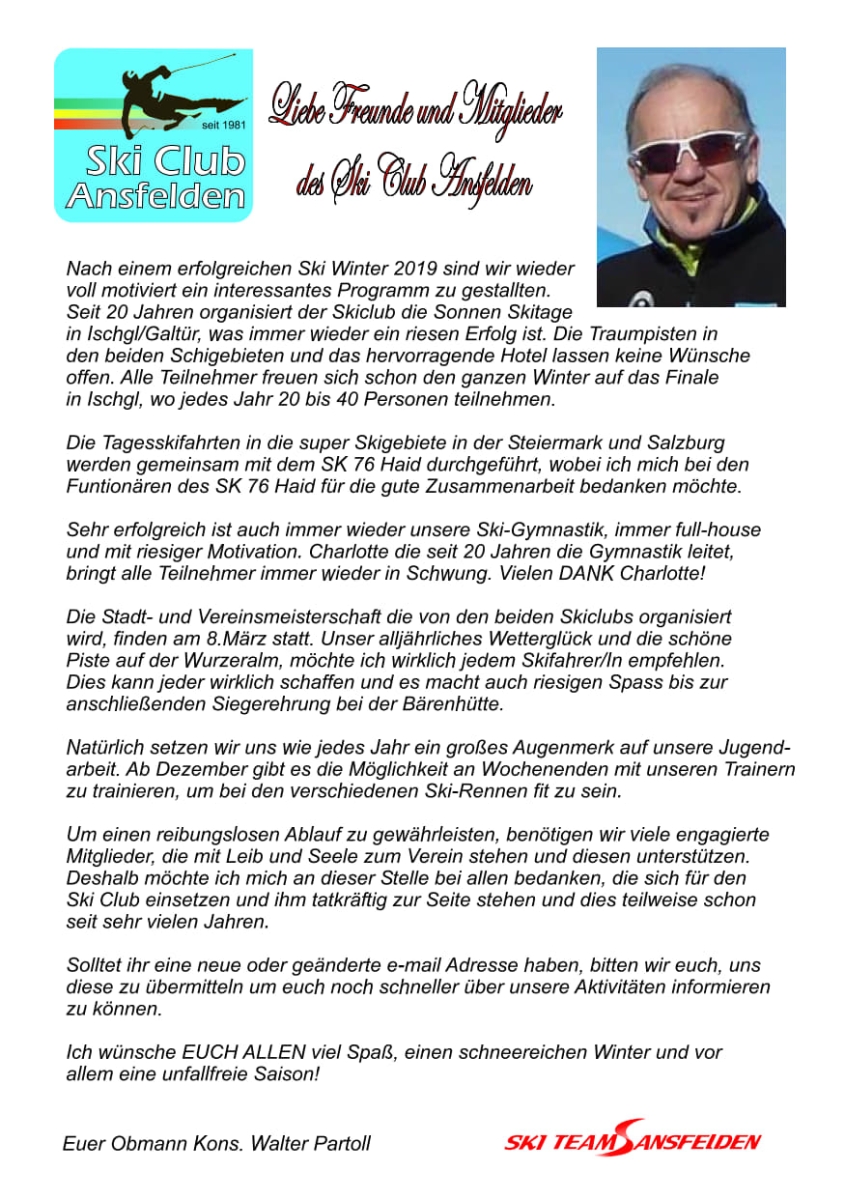 seit 1981
Ski Club
Ansfelden

Liebe Freunde und Mitglieder
des Ski Club Ansfelden

Nach einem erfolgreichen Ski Winter 2019 sind wir wieder voll motiviert ein interessantes Programm zu gestallten. Seit 20 Jahren organisiert der Skiclub die Sonnen Skitage in Ischgl/Galtür, was immer wieder ein riesen Erfolg ist. Die Traumpisten in den beiden Schigebieten und das hervorragende Hotel lassen keine Wünsche offen. Alle Teilnehmer freuen sich schon den ganzen Winter auf das Finale in Ischgl, wo jedes Jahr 20 bis 40 Personen teilnehmen.

Die Tagesskifahrten in die super Skigebiete in der Steiermark und Salzburg werden gemeinsam mit dem SK 76 Haid durchgeführt, wobei ich mich bei den Funtionären des SK 76 Haid für die gute Zusammenarbeit bedanken möchte.

Sehr erfolgreich ist auch immer wieder unsere Ski-Gymnastik, immer full-house und mit riesiger Motivation. Charlotte die seit 20 Jahren die Gymnastik leitet, bringt alle Teilnehmer immer wieder in Schwung. Vielen DANK Charlotte!

Die Stadt- und Vereinsmeisterschaft die von den beiden Skiclubs organisiert wird, finden am 8.März statt. Unser alljährliches Wetterglück und die schöne Piste auf der Wurzeralm, möchte ich wirklich jedem Skifahrer/In empfehlen. Dies kann jeder wirklich schaffen und es macht auch riesigen Spass bis zur anschließenden Siegerehrung bei der Bärenhütte.

Natürlich setzen wir uns wie jedes Jahr ein großes Augenmerk auf unsere Jugendarbeit. Ab Dezember gibt es die Möglichkeit an Wochenenden mit unseren Trainern zu trainieren, um bei den verschiedenen Ski-Rennen fit zu sein.

Um einen reibungslosen Ablauf zu gewährleisten, benötigen wir viele engagierte Mitglieder, die mit Leib und Seele zum Verein stehen und diesen unterstützen. Deshalb möchte ich mich an dieser Stelle bei allen bedanken, die sich für den Ski Club einsetzen und ihm tatkräftig zur Seite stehen und dies teilweise schon seit sehr vielen Jahren.

Solltet ihr eine neue oder geänderte e-mail Adresse haben, bitten wir euch, uns diese zu übermitteln um euch noch schneller über unsere Aktivitäten informieren zu können.

Ich wünsche EUCH ALLEN viel Spaß, einen schneereichen Winter und vor allem eine unfallfreie Saison!

Euer Obmann Kons. Walter Partoll

SKI TEAM ANSFELDEN